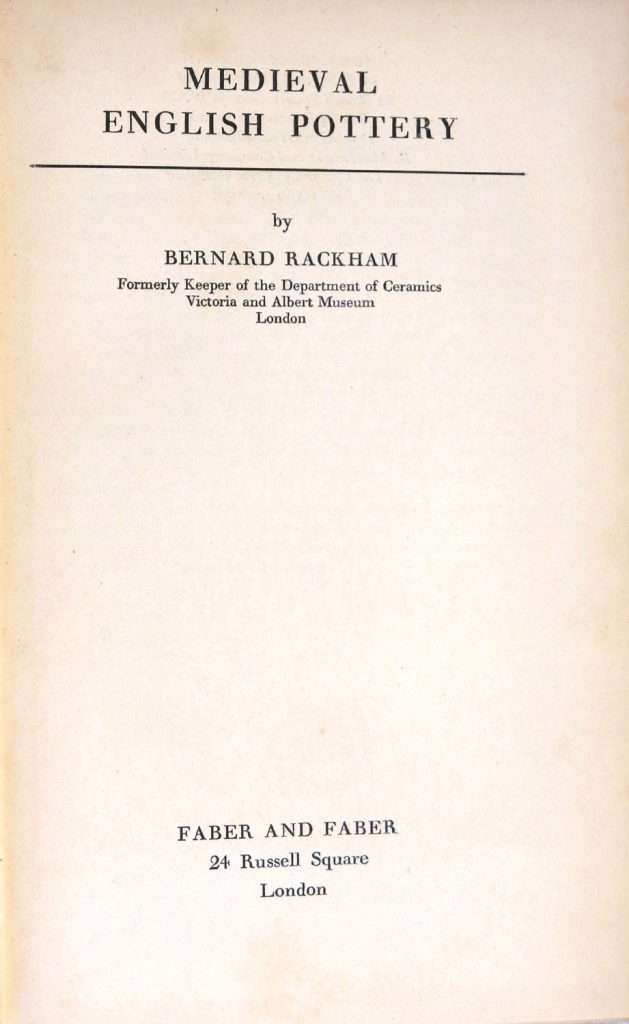 MEDIEVAL
ENGLISH POTTERY

by

BERNARD RACKHAM

Formerly Keeper of the Department of Ceramics
Victoria and Albert Museum
London

FABER AND FABER
24 Russell Square
London